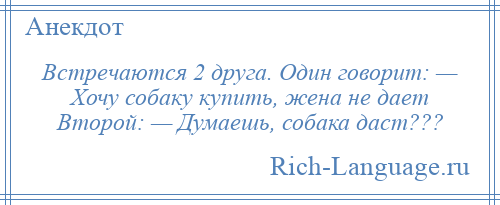 Анекдот

Встречаются 2 друга. Один говорит: — Хочу собаку купить, жена не дает Второй: — Думаешь, собака даст???

Rich-Language.ru